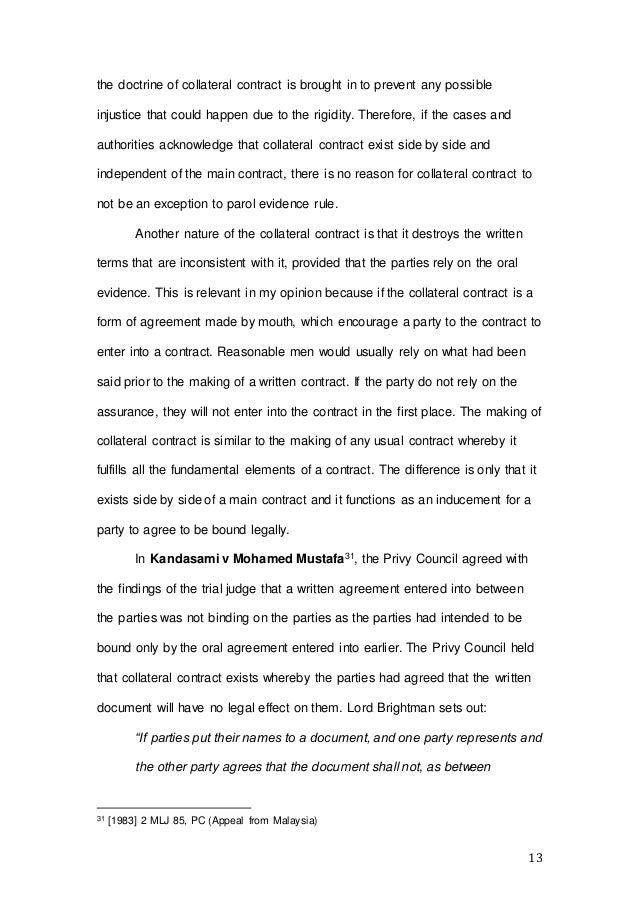 the doctrine of collateral contract is brought in to prevent any possible injustice that could happen due to the rigidity. Therefore, if the cases and authorities acknowledge that collateral contract exist side by side and independent of the main contract, there is no reason for collateral contract to not be an exception to parol evidence rule.

Another nature of the collateral contract is that it destroys the written terms that are inconsistent with it, provided that the parties rely on the oral evidence. This is relevant in my opinion because if the collateral contract is a form of agreement made by mouth, which encourage a party to the contract to enter into a contract. Reasonable men would usually rely on what had been said prior to the making of a written contract. If the party do not rely on the assurance, they will not enter into the contract in the first place. The making of collateral contract is similar to the making of any usual contract whereby it fulfills all the fundamental elements of a contract. The difference is only that it exists side by side of a main contract and it functions as an inducement for a party to agree to be bound legally.

In **Kandasami v Mohamed Mustafa**$^{31}$, the Privy Council agreed with the findings of the trial judge that a written agreement entered into between the parties was not binding on the parties as the parties had intended to be bound only by the oral agreement entered into earlier. The Privy Council held that collateral contract exists whereby the parties had agreed that the written document will have no legal effect on them. Lord Brightman sets out:

*"If parties put their names to a document, and one party represents and the other party agrees that the document shall not, as between*

$^{31}$ [1983] 2 MLJ 85, PC (Appeal from Malaysia)

13